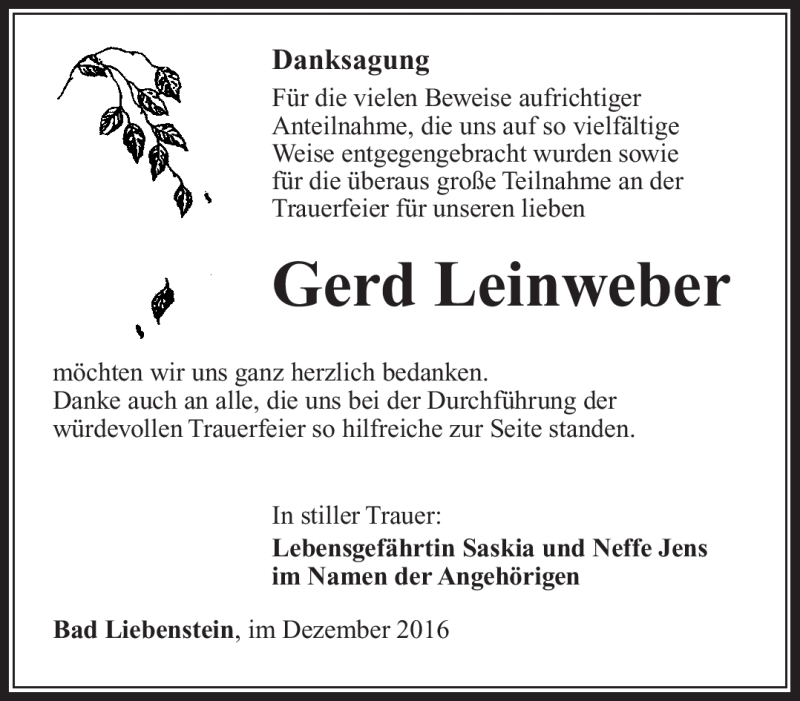 Danksagung

Für die vielen Beweise aufrichtiger Anteilnahme, die uns auf so vielfältige Weise entgegengebracht wurden sowie für die überaus große Teilnahme an der Trauerfeier für unseren lieben

Gerd Leinweber

möchten wir uns ganz herzlich bedanken.
Danke auch an alle, die uns bei der Durchführung der würdevollen Trauerfeier so hilfreiche zur Seite standen.

In stiller Trauer:
Lebensgefährtin Saskia und Neffe Jens
im Namen der Angehörigen

Bad Liebenstein, im Dezember 2016